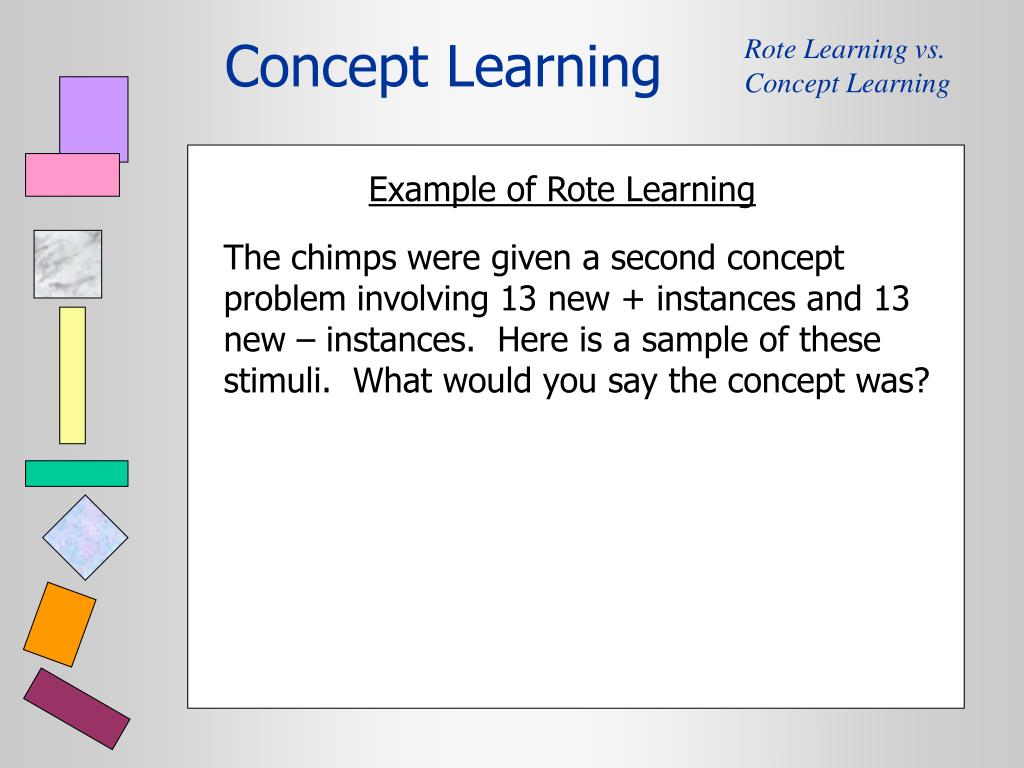 Concept Learning

Rote Learning vs. Concept Learning

Example of Rote Learning

The chimps were given a second concept problem involving 13 new + instances and 13 new – instances. Here is a sample of these stimuli. What would you say the concept was?